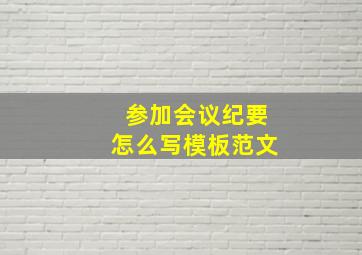 参加会议纪要
怎么写模板范文